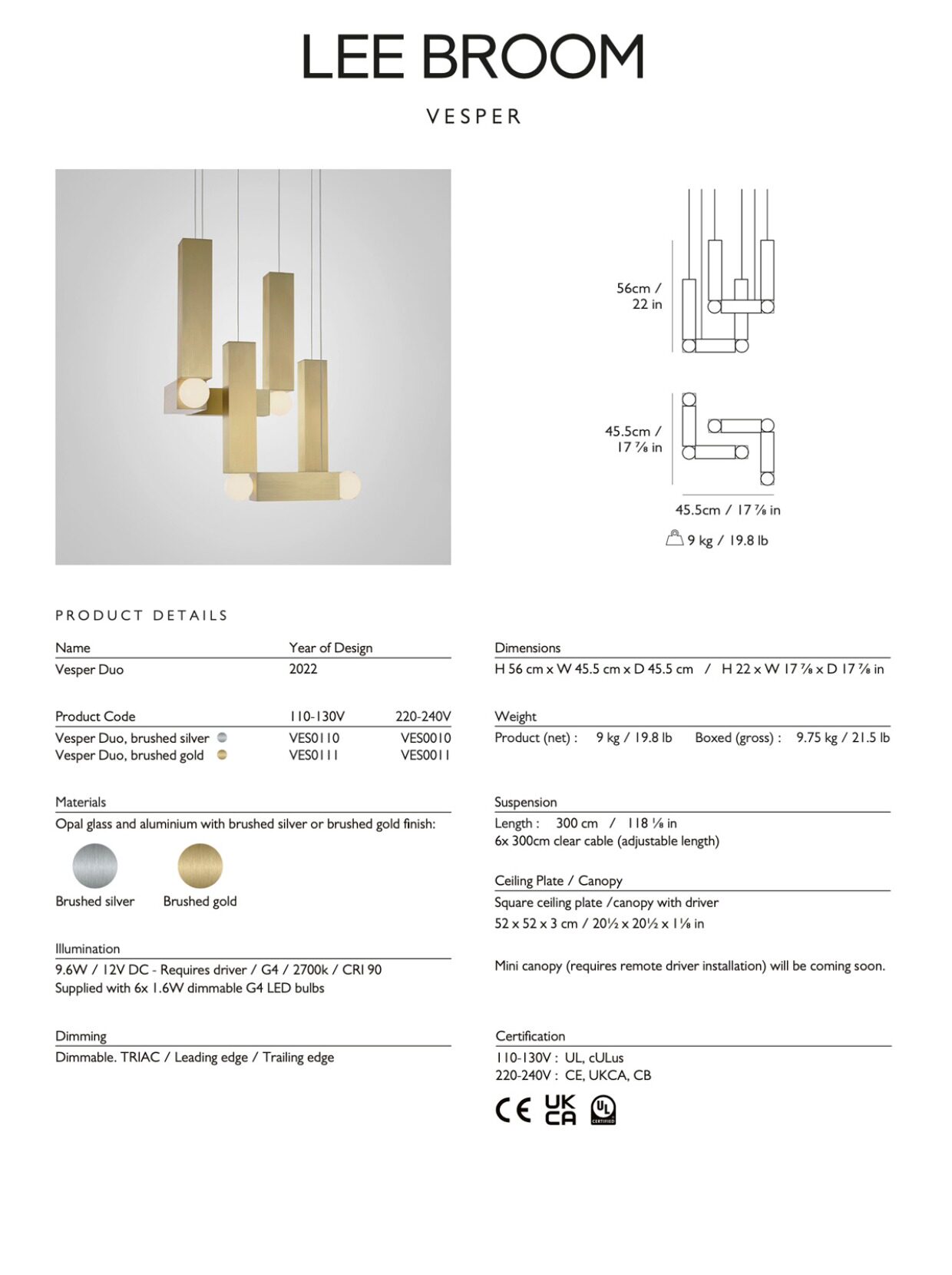 LEE BROOM

VESPER

56cm / 22 in

45.5cm / 17 ⅞ in

45.5cm / 17 ⅞ in

9 kg / 19.8 lb

PRODUCT DETAILS

| Name | Year of Design |
|---|---|
| Vesper Duo | 2022 |

| Product Code | 110-130V | 220-240V |
|---|---|---|
| Vesper Duo, brushed silver | VES0110 | VES0010 |
| Vesper Duo, brushed gold | VES0111 | VES0011 |

Materials
Opal glass and aluminium with brushed silver or brushed gold finish:

Brushed silver Brushed gold

Illumination
9.6W / 12V DC - Requires driver / G4 / 2700k / CRI 90
Supplied with 6x 1.6W dimmable G4 LED bulbs

Dimming
Dimmable. TRIAC / Leading edge / Trailing edge

Dimensions
H 56 cm x W 45.5 cm x D 45.5 cm / H 22 x W 17 ⅞ x D 17 ⅞ in

Weight
Product (net) : 9 kg / 19.8 lb Boxed (gross) : 9.75 kg / 21.5 lb

Suspension
Length : 300 cm / 118 ⅛ in
6x 300cm clear cable (adjustable length)

Ceiling Plate / Canopy
Square ceiling plate /canopy with driver
52 x 52 x 3 cm / 20½ x 20½ x 1⅛ in

Mini canopy (requires remote driver installation) will be coming soon.

Certification
110-130V : UL, cULus
220-240V : CE, UKCA, CB

CE UK CA UL CERTIFIED